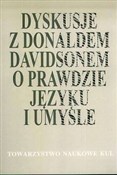 DYSKUSJE Z DONALDEM DAVIDSONEM O PRAWDZIE JĘZYKU I UMYŚLE

TOWARZYSTWO NAUKOWE KUL